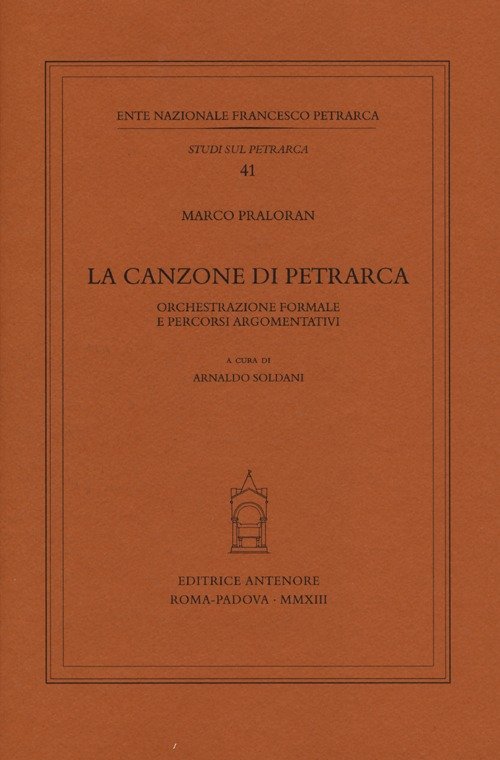 ENTE NAZIONALE FRANCESCO PETRARCA

STUDI SUL PETRARCA
41

MARCO PRALORAN

LA CANZONE DI PETRARCA

ORCHESTRAZIONE FORMALE
E PERCORSI ARGOMENTATIVI

A CURA DI
ARNALDO SOLDANI

EDITRICE ANTENORE
ROMA-PADOVA · MMXIII